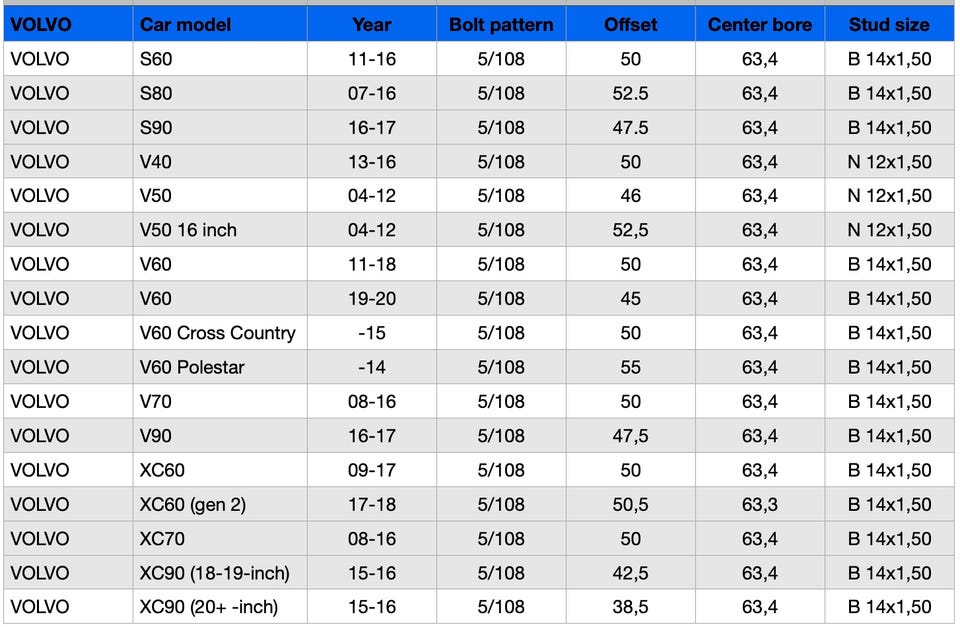 | VOLVO | Car model | Year | Bolt pattern | Offset | Center bore | Stud size |
|---|---|---|---|---|---|---|
| VOLVO | S60 | 11-16 | 5/108 | 50 | 63,4 | B 14x1,50 |
| VOLVO | S80 | 07-16 | 5/108 | 52.5 | 63,4 | B 14x1,50 |
| VOLVO | S90 | 16-17 | 5/108 | 47.5 | 63,4 | B 14x1,50 |
| VOLVO | V40 | 13-16 | 5/108 | 50 | 63,4 | N 12x1,50 |
| VOLVO | V50 | 04-12 | 5/108 | 46 | 63,4 | N 12x1,50 |
| VOLVO | V50 16 inch | 04-12 | 5/108 | 52,5 | 63,4 | N 12x1,50 |
| VOLVO | V60 | 11-18 | 5/108 | 50 | 63,4 | B 14x1,50 |
| VOLVO | V60 | 19-20 | 5/108 | 45 | 63,4 | B 14x1,50 |
| VOLVO | V60 Cross Country | -15 | 5/108 | 50 | 63,4 | B 14x1,50 |
| VOLVO | V60 Polestar | -14 | 5/108 | 55 | 63,4 | B 14x1,50 |
| VOLVO | V70 | 08-16 | 5/108 | 50 | 63,4 | B 14x1,50 |
| VOLVO | V90 | 16-17 | 5/108 | 47,5 | 63,4 | B 14x1,50 |
| VOLVO | XC60 | 09-17 | 5/108 | 50 | 63,4 | B 14x1,50 |
| VOLVO | XC60 (gen 2) | 17-18 | 5/108 | 50,5 | 63,3 | B 14x1,50 |
| VOLVO | XC70 | 08-16 | 5/108 | 50 | 63,4 | B 14x1,50 |
| VOLVO | XC90 (18-19-inch) | 15-16 | 5/108 | 42,5 | 63,4 | B 14x1,50 |
| VOLVO | XC90 (20+ -inch) | 15-16 | 5/108 | 38,5 | 63,4 | B 14x1,50 |